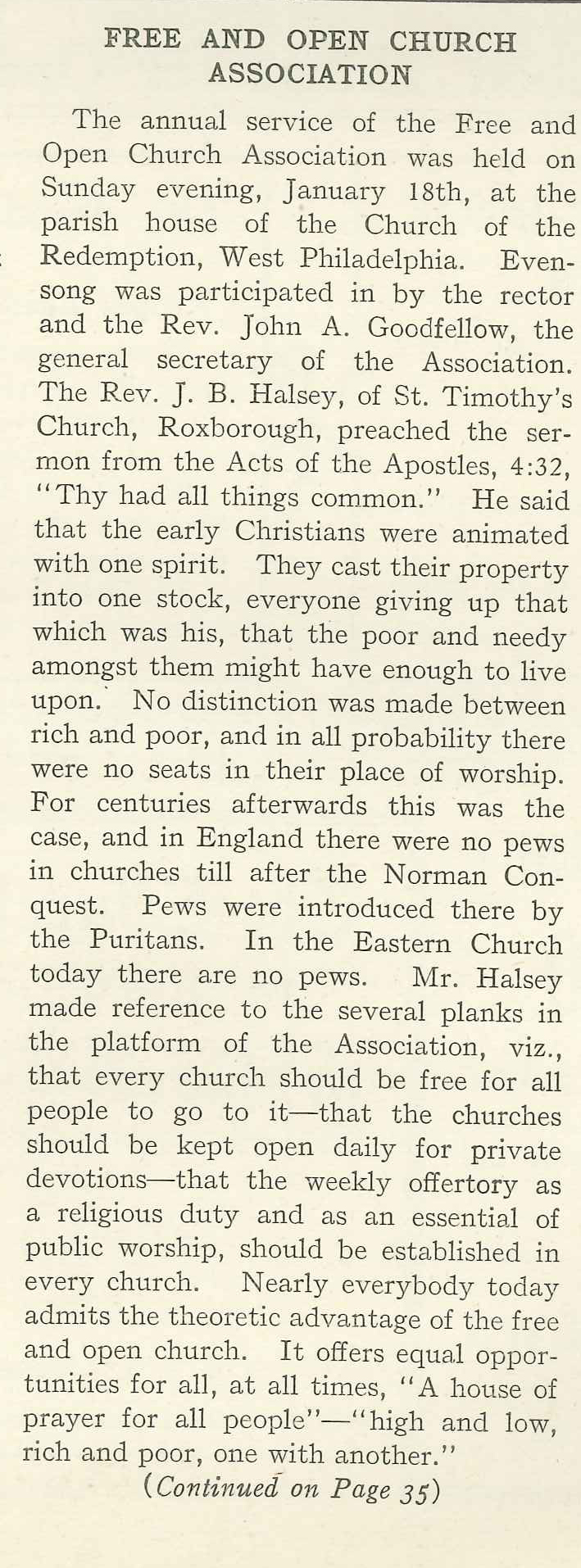 FREE AND OPEN CHURCH ASSOCIATION

The annual service of the Free and Open Church Association was held on Sunday evening, January 18th, at the parish house of the Church of the Redemption, West Philadelphia. Evensong was participated in by the rector and the Rev. John A. Goodfellow, the general secretary of the Association. The Rev. J. B. Halsey, of St. Timothy's Church, Roxborough, preached the sermon from the Acts of the Apostles, 4:32, "Thy had all things common." He said that the early Christians were animated with one spirit. They cast their property into one stock, everyone giving up that which was his, that the poor and needy amongst them might have enough to live upon. No distinction was made between rich and poor, and in all probability there were no seats in their place of worship. For centuries afterwards this was the case, and in England there were no pews in churches till after the Norman Conquest. Pews were introduced there by the Puritans. In the Eastern Church today there are no pews. Mr. Halsey made reference to the several planks in the platform of the Association, viz., that every church should be free for all people to go to it—that the churches should be kept open daily for private devotions—that the weekly offertory as a religious duty and as an essential of public worship, should be established in every church. Nearly everybody today admits the theoretic advantage of the free and open church. It offers equal opportunities for all, at all times, "A house of prayer for all people"—"high and low, rich and poor, one with another."

(Continued on Page 35)